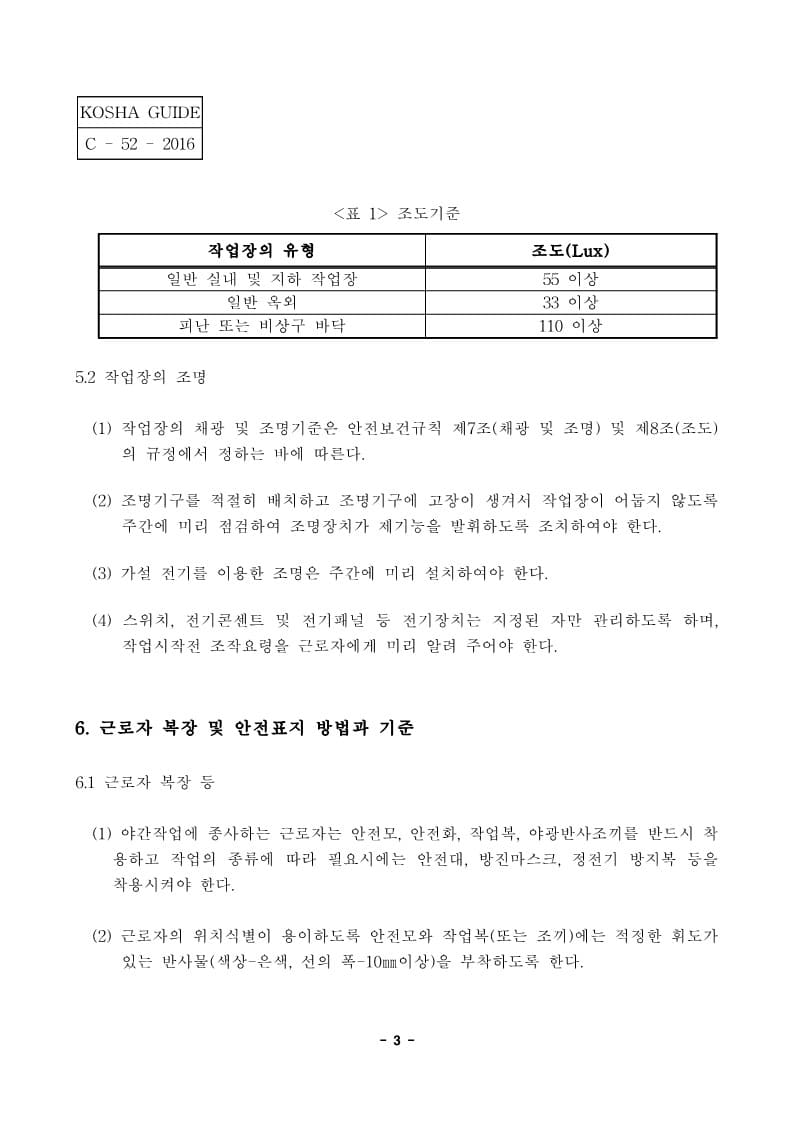 KOSHA GUIDE
C - 52 - 2016

<표 1> 조도기준

| 작업장의 유형 | 조도(Lux) |
|---|---|
| 일반 실내 및 지하 작업장 | 55 이상 |
| 일반 옥외 | 33 이상 |
| 피난 또는 비상구 바닥 | 110 이상 |

5.2 작업장의 조명

(1) 작업장의 채광 및 조명기준은 안전보건규칙 제7조(채광 및 조명) 및 제8조(조도)의 규정에서 정하는 바에 따른다.

(2) 조명기구를 적절히 배치하고 조명기구에 고장이 생겨서 작업장이 어둡지 않도록 주간에 미리 점검하여 조명장치가 제기능을 발휘하도록 조치하여야 한다.

(3) 가설 전기를 이용한 조명은 주간에 미리 설치하여야 한다.

(4) 스위치, 전기콘센트 및 전기패널 등 전기장치는 지정된 자만 관리하도록 하며, 작업시작전 조작요령을 근로자에게 미리 알려 주어야 한다.

6. 근로자 복장 및 안전표지 방법과 기준

6.1 근로자 복장 등

(1) 야간작업에 종사하는 근로자는 안전모, 안전화, 작업복, 야광반사조끼를 반드시 착용하고 작업의 종류에 따라 필요시에는 안전대, 방진마스크, 정전기 방지복 등을 착용시켜야 한다.

(2) 근로자의 위치식별이 용이하도록 안전모와 작업복(또는 조끼)에는 적정한 휘도가 있는 반사물(색상-은색, 선의 폭-10㎜이상)을 부착하도록 한다.

- 3 -